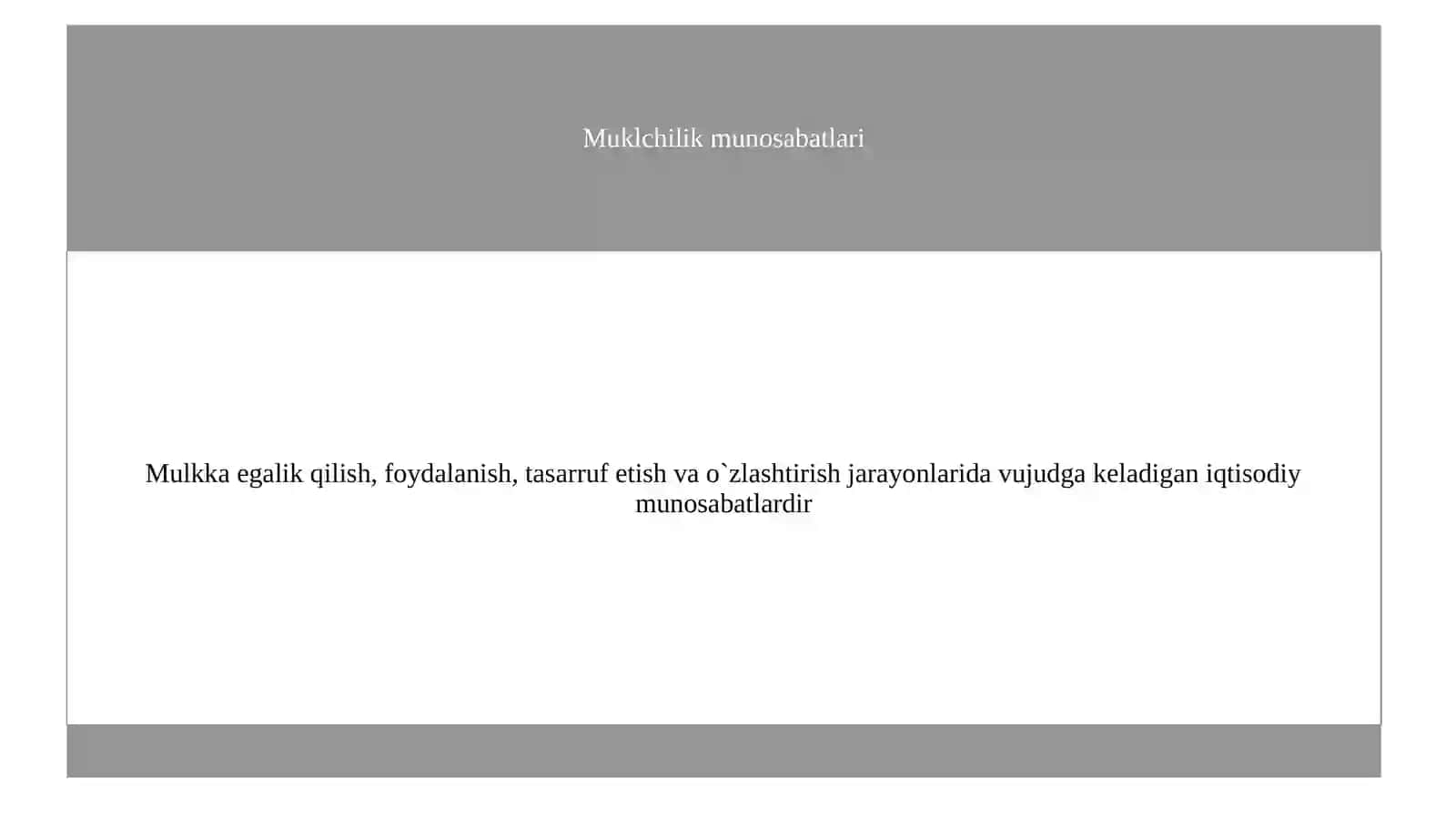 Muklchilik munosabatlari

Mulkka egalik qilish, foydalanish, tasarruf etish va o`zlashtirish jarayonlarida vujudga keladigan iqtisodiy munosabatlardir